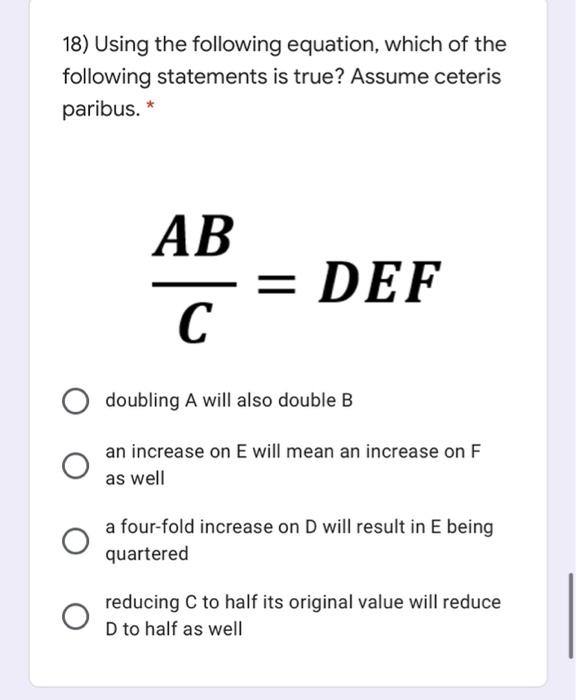 18) Using the following equation, which of the following statements is true? Assume ceteris paribus. *

$\frac{AB}{C} = DEF$

doubling A will also double B

an increase on E will mean an increase on F as well

a four-fold increase on D will result in E being quartered

reducing C to half its original value will reduce D to half as well